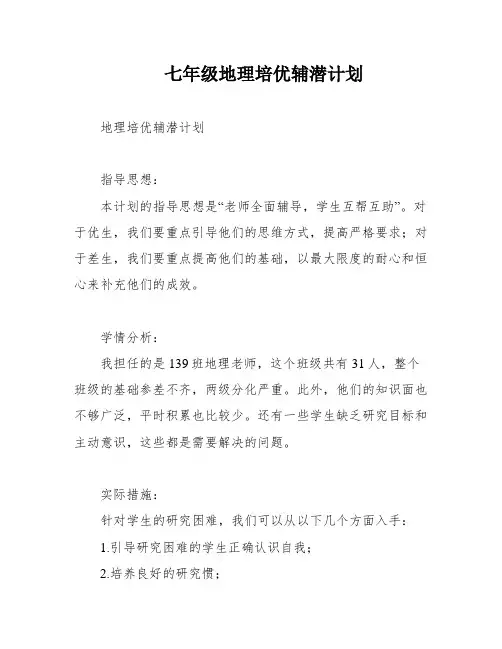 七年级地理培优辅潜计划

地理培优辅潜计划

指导思想：

本计划的指导思想是“老师全面辅导，学生互帮互助”。对于优生，我们要重点引导他们的思维方式，提高严格要求；对于差生，我们要重点提高他们的基础，以最大限度的耐心和恒心来补充他们的成效。

学情分析：

我担任的是139班地理老师，这个班级共有31人，整个班级的基础参差不齐，两级分化严重。此外，他们的知识面也不够广泛，平时积累也比较少。还有一些学生缺乏研究目标和主动意识，这些都是需要解决的问题。

实际措施：

针对学生的研究困难，我们可以从以下几个方面入手：

1.引导研究困难的学生正确认识自我；

2.培养良好的研究惯；